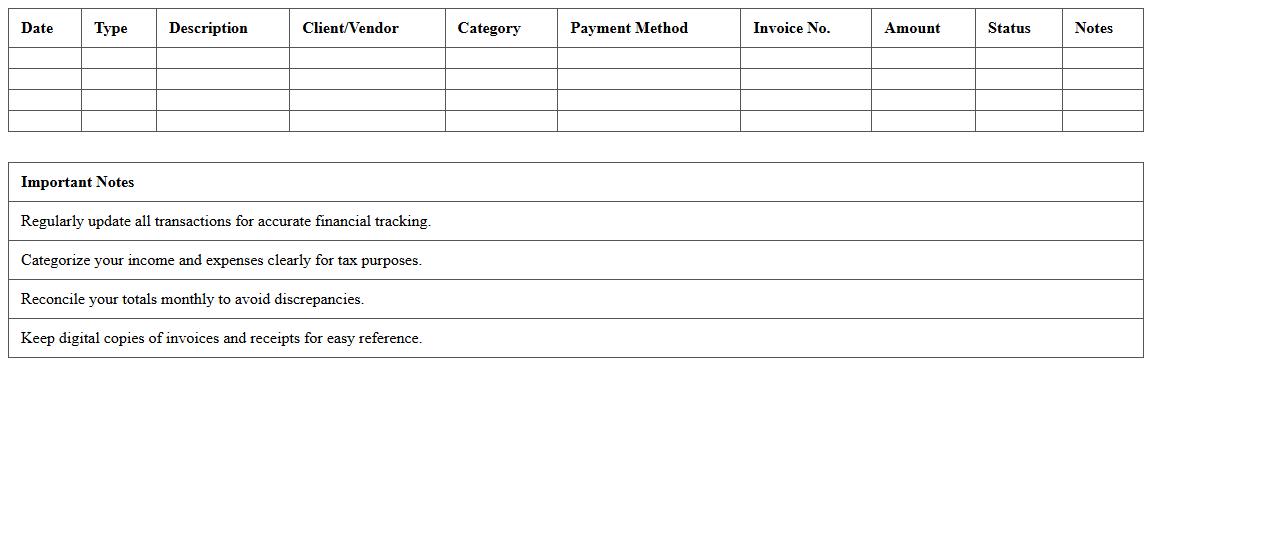 | Date | Type | Description | Client/Vendor | Category | Payment Method | Invoice No. | Amount | Status | Notes |
|---|---|---|---|---|---|---|---|---|---|
| | | | | | | | | | |
| | | | | | | | | | |
| | | | | | | | | | |
| | | | | | | | | | |

| Important Notes |
|---|
| Regularly update all transactions for accurate financial tracking. |
| Categorize your income and expenses clearly for tax purposes. |
| Reconcile your totals monthly to avoid discrepancies. |
| Keep digital copies of invoices and receipts for easy reference. |